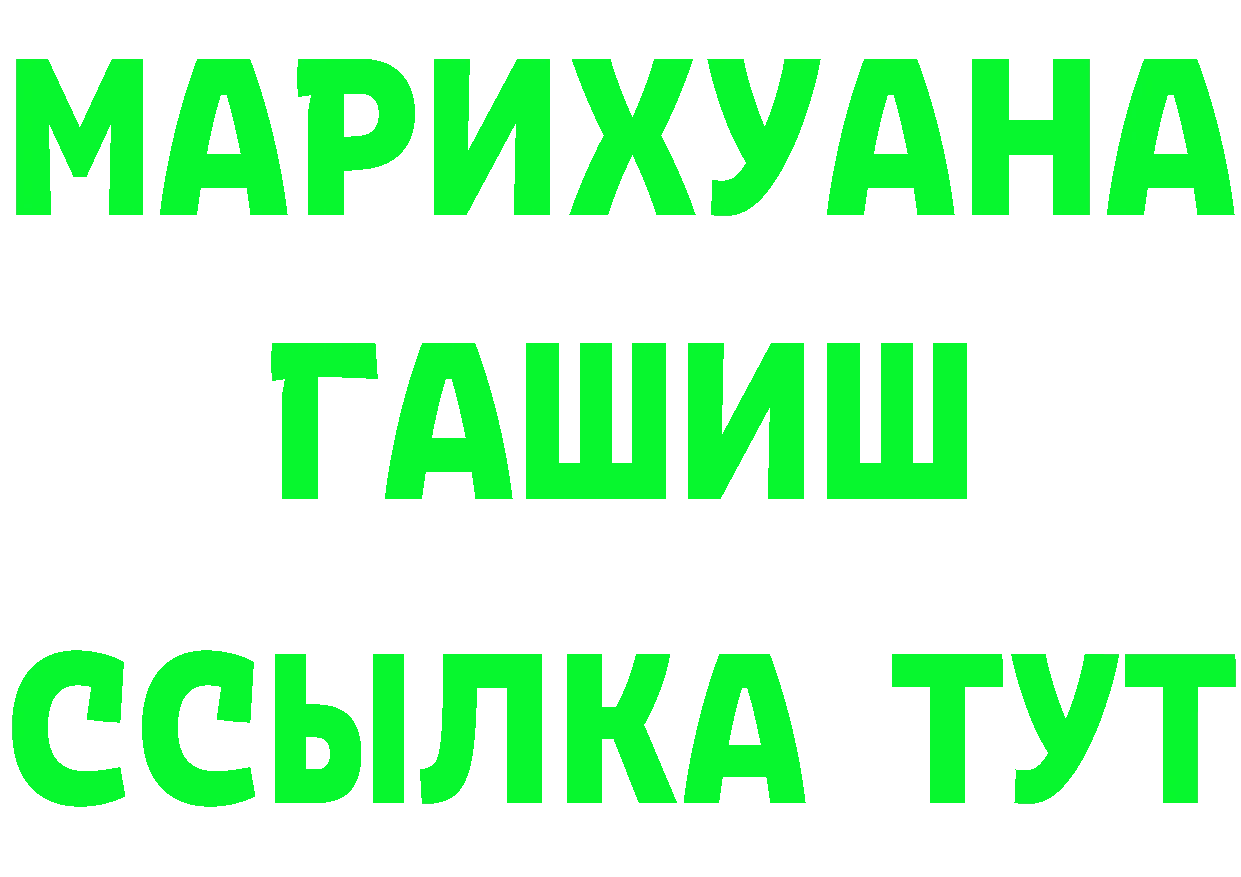 МАРИХУАНА
ГАШИШ
ССЫЛКА ТУТ